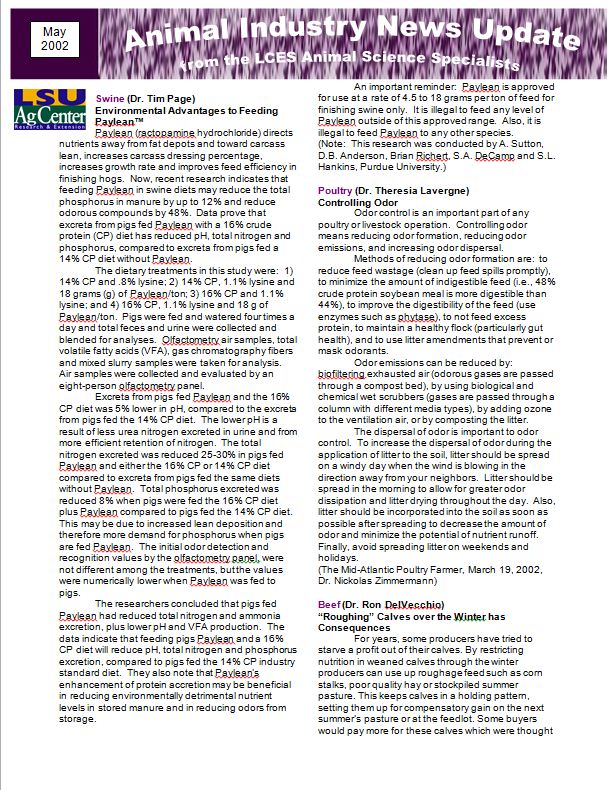 May 2002

Animal Industry News Update

from the LCES Animal Science Specialists

LSU AgCenter Research & Extension

Swine (Dr. Tim Page)
Environmental Advantages to Feeding Paylean™

Paylean (ractopamine hydrochloride) directs nutrients away from fat depots and toward carcass lean, increases carcass dressing percentage, increases growth rate and improves feed efficiency in finishing hogs. Now, recent research indicates that feeding Paylean in swine diets may reduce the total phosphorus in manure by up to 12% and reduce odorous compounds by 48%. Data prove that excreta from pigs fed Paylean with a 16% crude protein (CP) diet has reduced pH, total nitrogen and phosphorus, compared to excreta from pigs fed a 14% CP diet without Paylean.

The dietary treatments in this study were: 1) 14% CP and .8% lysine; 2) 14% CP, 1.1% lysine and 18 grams (g) of Paylean/ton; 3) 16% CP and 1.1% lysine; and 4) 16% CP, 1.1% lysine and 18 g of Paylean/ton. Pigs were fed and watered four times a day and total feces and urine were collected and blended for analyses. Olfactometry air samples, total volatile fatty acids (VFA), gas chromatography fibers and mixed slurry samples were taken for analysis. Air samples were collected and evaluated by an eight-person olfactometry panel.

Excreta from pigs fed Paylean and the 16% CP diet was 5% lower in pH, compared to the excreta from pigs fed the 14% CP diet. The lower pH is a result of less urea nitrogen excreted in urine and from more efficient retention of nitrogen. The total nitrogen excreted was reduced 25-30% in pigs fed Paylean and either the 16% CP or 14% CP diet compared to excreta from pigs fed the same diets without Paylean. Total phosphorus excreted was reduced 8% when pigs were fed the 16% CP diet plus Paylean compared to pigs fed the 14% CP diet. This may be due to increased lean deposition and therefore more demand for phosphorus when pigs are fed Paylean. The initial odor detection and recognition values by the olfactometry panel, were not different among the treatments, but the values were numerically lower when Paylean was fed to pigs.

The researchers concluded that pigs fed Paylean had reduced total nitrogen and ammonia excretion, plus lower pH and VFA production. The data indicate that feeding pigs Paylean and a 16% CP diet will reduce pH, total nitrogen and phosphorus excretion, compared to pigs fed the 14% CP industry standard diet. They also note that Paylean's enhancement of protein accretion may be beneficial in reducing environmentally detrimental nutrient levels in stored manure and in reducing odors from storage.

An important reminder: Paylean is approved for use at a rate of 4.5 to 18 grams per ton of feed for finishing swine only. It is illegal to feed any level of Paylean outside of this approved range. Also, it is illegal to feed Paylean to any other species.
(Note: This research was conducted by A. Sutton, D.B. Anderson, Brian Richert, S.A. DeCamp and S.L. Hankins, Purdue University.)

Poultry (Dr. Theresia Lavergne)
Controlling Odor

Odor control is an important part of any poultry or livestock operation. Controlling odor means reducing odor formation, reducing odor emissions, and increasing odor dispersal.

Methods of reducing odor formation are: to reduce feed wastage (clean up feed spills promptly), to minimize the amount of indigestible feed (i.e., 48% crude protein soybean meal is more digestible than 44%), to improve the digestibility of the feed (use enzymes such as phytase), to not feed excess protein, to maintain a healthy flock (particularly gut health), and to use litter amendments that prevent or mask odorants.

Odor emissions can be reduced by: biofiltering exhausted air (odorous gases are passed through a compost bed), by using biological and chemical wet scrubbers (gases are passed through a column with different media types), by adding ozone to the ventilation air, or by composting the litter.

The dispersal of odor is important to odor control. To increase the dispersal of odor during the application of litter to the soil, litter should be spread on a windy day when the wind is blowing in the direction away from your neighbors. Litter should be spread in the morning to allow for greater odor dissipation and litter drying throughout the day. Also, litter should be incorporated into the soil as soon as possible after spreading to decrease the amount of odor and minimize the potential of nutrient runoff. Finally, avoid spreading litter on weekends and holidays.
(The Mid-Atlantic Poultry Farmer, March 19, 2002, Dr. Nickolas Zimmermann)

Beef (Dr. Ron DelVecchio)
"Roughing" Calves over the Winter has Consequences

For years, some producers have tried to starve a profit out of their calves. By restricting nutrition in weaned calves through the winter producers can use up roughage feed such as corn stalks, poor quality hay or stockpiled summer pasture. This keeps calves in a holding pattern, setting them up for compensatory gain on the next summer's pasture or at the feedlot. Some buyers would pay more for these calves which were thought